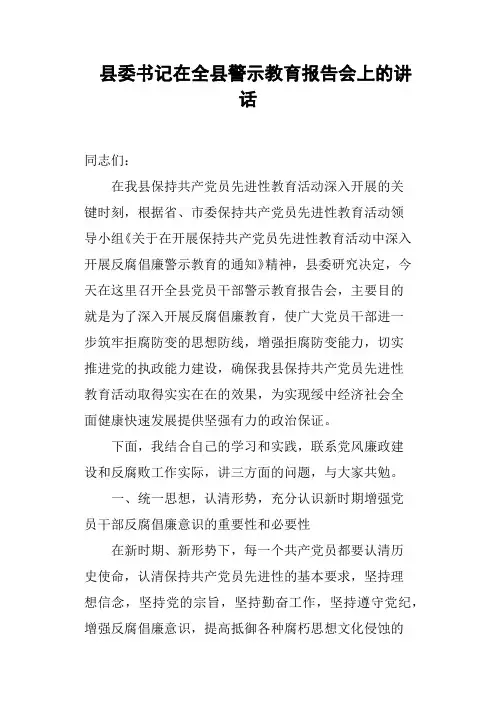 县委书记在全县警示教育报告会上的讲话

同志们：

在我县保持共产党员先进性教育活动深入开展的关键时刻，根据省、市委保持共产党员先进性教育活动领导小组《关于在开展保持共产党员先进性教育活动中深入开展反腐倡廉警示教育的通知》精神，县委研究决定，今天在这里召开全县党员干部警示教育报告会，主要目的就是为了深入开展反腐倡廉教育，使广大党员干部进一步筑牢拒腐防变的思想防线，增强拒腐防变能力，切实推进党的执政能力建设，确保我县保持共产党员先进性教育活动取得实实在在的效果，为实现绥中经济社会全面健康快速发展提供坚强有力的政治保证。

下面，我结合自己的学习和实践，联系党风廉政建设和反腐败工作实际，讲三方面的问题，与大家共勉。

一、统一思想，认清形势，充分认识新时期增强党员干部反腐倡廉意识的重要性和必要性

在新时期、新形势下，每一个共产党员都要认清历史使命，认清保持共产党员先进性的基本要求，坚持理想信念，坚持党的宗旨，坚持勤奋工作，坚持遵守党纪，增强反腐倡廉意识，提高抵御各种腐朽思想文化侵蚀的